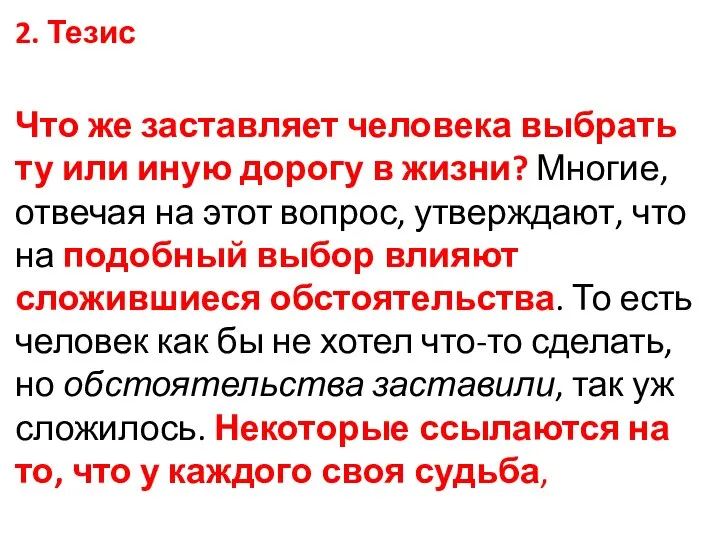 2. Тезис

Что же заставляет человека выбрать ту или иную дорогу в жизни? Многие, отвечая на этот вопрос, утверждают, что на подобный выбор влияют сложившиеся обстоятельства. То есть человек как бы не хотел что-то сделать, но обстоятельства заставили, так уж сложилось. Некоторые ссылаются на то, что у каждого своя судьба,